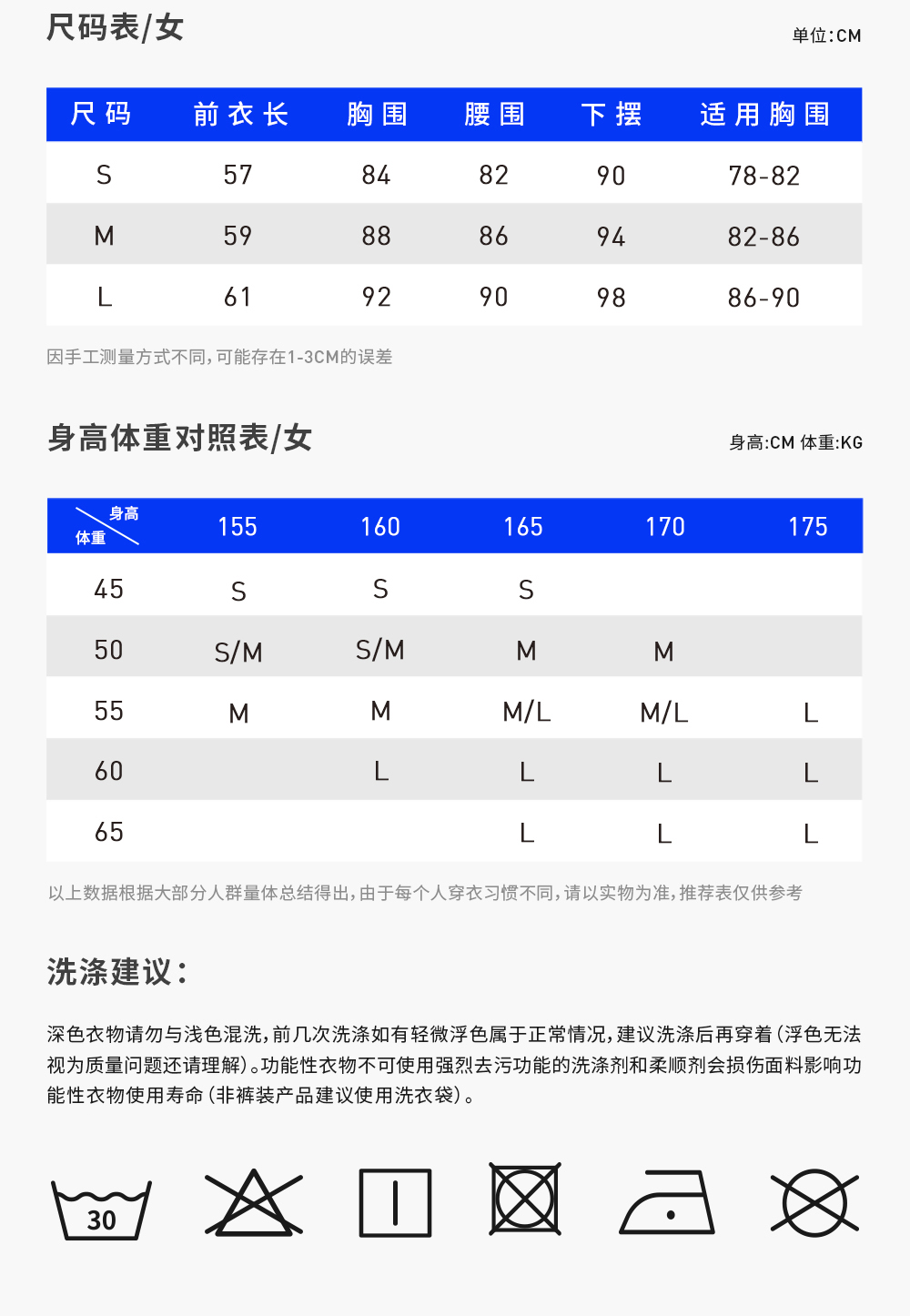 尺码表/女

单位:CM

| 尺码 | 前衣长 | 胸围 | 腰围 | 下摆 | 适用胸围 |
|---|---|---|---|---|---|
| S | 57 | 84 | 82 | 90 | 78-82 |
| M | 59 | 88 | 86 | 94 | 82-86 |
| L | 61 | 92 | 90 | 98 | 86-90 |

因手工测量方式不同,可能存在1-3CM的误差

身高体重对照表/女

身高:CM 体重:KG

| 身高 体重 | 155 | 160 | 165 | 170 | 175 |
|---|---|---|---|---|---|
| 45 | S | S | S | | |
| 50 | S/M | S/M | M | M | |
| 55 | M | M | M/L | M/L | L |
| 60 | | L | L | L | L |
| 65 | | | L | L | L |

以上数据根据大部分人群量体总结得出,由于每个人穿衣习惯不同,请以实物为准,推荐表仅供参考

洗涤建议:

深色衣物请勿与浅色混洗,前几次洗涤如有轻微浮色属于正常情况,建议洗涤后再穿着(浮色无法视为质量问题还请理解)。功能性衣物不可使用强烈去污功能的洗涤剂和柔顺剂会损伤面料影响功能性衣物使用寿命(非裤装产品建议使用洗衣袋)。

30